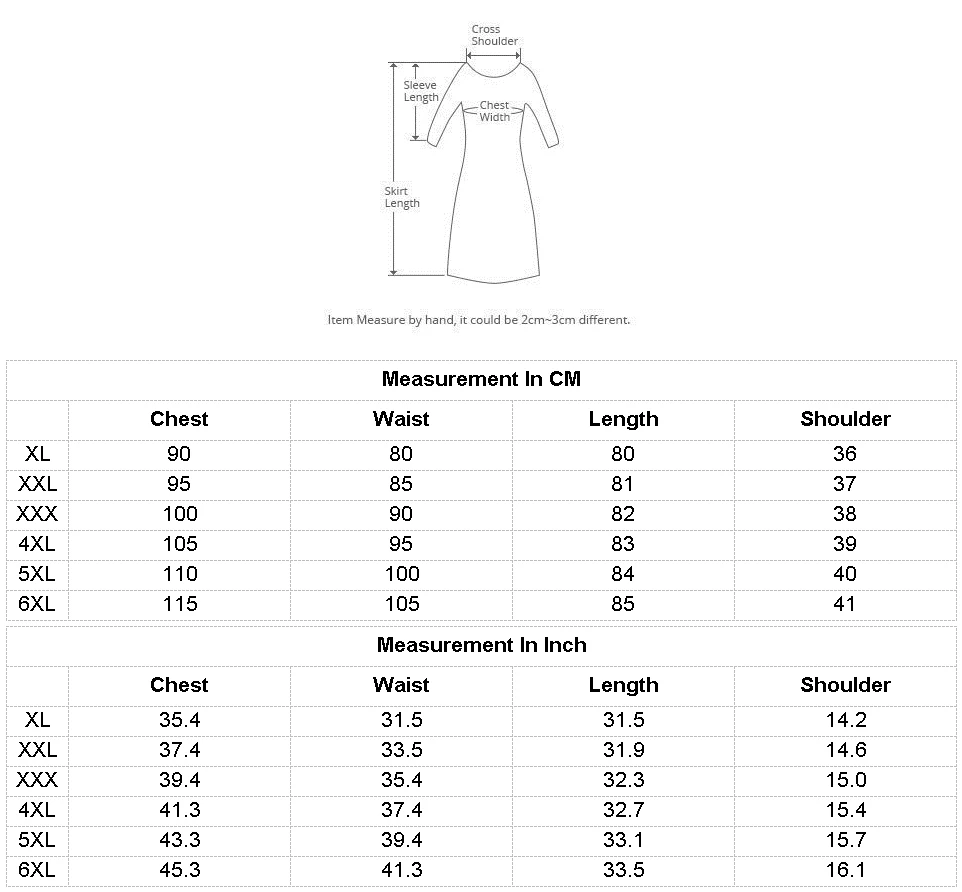 Cross Shoulder

Sleeve Length

Chest Width

Skirt Length

Item Measure by hand, it could be 2cm~3cm different.

Measurement In CM

| | Chest | Waist | Length | Shoulder |
|---|---|---|---|---|
| XL | 90 | 80 | 80 | 36 |
| XXL | 95 | 85 | 81 | 37 |
| XXX | 100 | 90 | 82 | 38 |
| 4XL | 105 | 95 | 83 | 39 |
| 5XL | 110 | 100 | 84 | 40 |
| 6XL | 115 | 105 | 85 | 41 |

Measurement In Inch

| | Chest | Waist | Length | Shoulder |
|---|---|---|---|---|
| XL | 35.4 | 31.5 | 31.5 | 14.2 |
| XXL | 37.4 | 33.5 | 31.9 | 14.6 |
| XXX | 39.4 | 35.4 | 32.3 | 15.0 |
| 4XL | 41.3 | 37.4 | 32.7 | 15.4 |
| 5XL | 43.3 | 39.4 | 33.1 | 15.7 |
| 6XL | 45.3 | 41.3 | 33.5 | 16.1 |